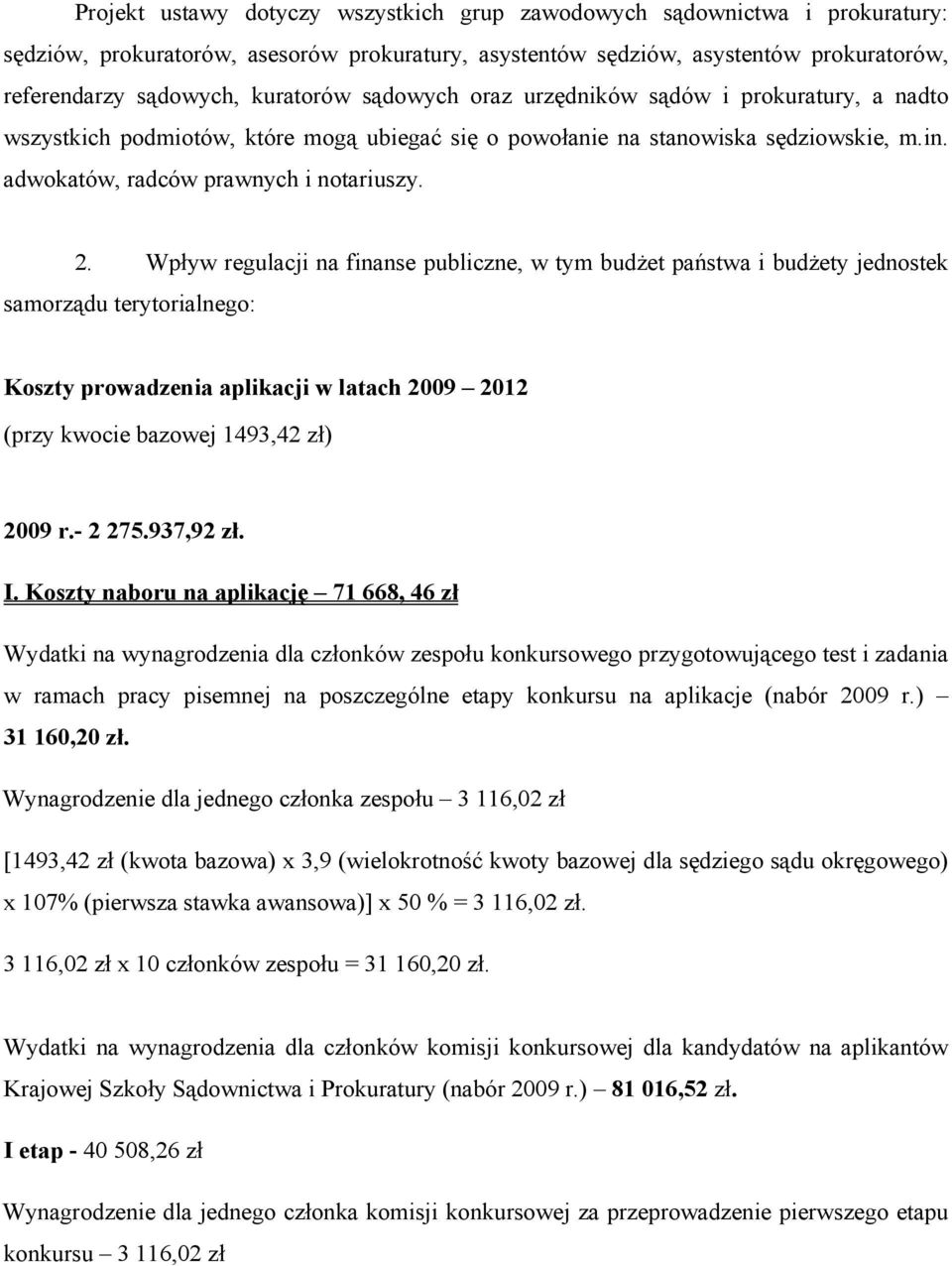 Projekt ustawy dotyczy wszystkich grup zawodowych sądownictwa i prokuratury: sędziów, prokuratorów, asesorów prokuratury, asystentów sędziów, asystentów prokuratorów, referendarzy sądowych, kuratorów sądowych oraz urzędników sądów i prokuratury, a nadto wszystkich podmiotów, które mogą ubiegać się o powołanie na stanowiska sędziowskie, m.in. adwokatów, radców prawnych i notariuszy.

2. Wpływ regulacji na finanse publiczne, w tym budżet państwa i budżety jednostek samorządu terytorialnego:

Koszty prowadzenia aplikacji w latach 2009 – 2012

(przy kwocie bazowej 1493,42 zł)

2009 r.- 2 275.937,92 zł.

I. Koszty naboru na aplikację – 71 668, 46 zł

Wydatki na wynagrodzenia dla członków zespołu konkursowego przygotowującego test i zadania w ramach pracy pisemnej na poszczególne etapy konkursu na aplikacje (nabór 2009 r.) – 31 160,20 zł.

Wynagrodzenie dla jednego członka zespołu – 3 116,02 zł

[1493,42 zł (kwota bazowa) x 3,9 (wielokrotność kwoty bazowej dla sędziego sądu okręgowego) x 107% (pierwsza stawka awansowa)] x 50 % = 3 116,02 zł.

3 116,02 zł x 10 członków zespołu = 31 160,20 zł.

Wydatki na wynagrodzenia dla członków komisji konkursowej dla kandydatów na aplikantów Krajowej Szkoły Sądownictwa i Prokuratury (nabór 2009 r.) – 81 016,52 zł.

I etap - 40 508,26 zł

Wynagrodzenie dla jednego członka komisji konkursowej za przeprowadzenie pierwszego etapu konkursu – 3 116,02 zł